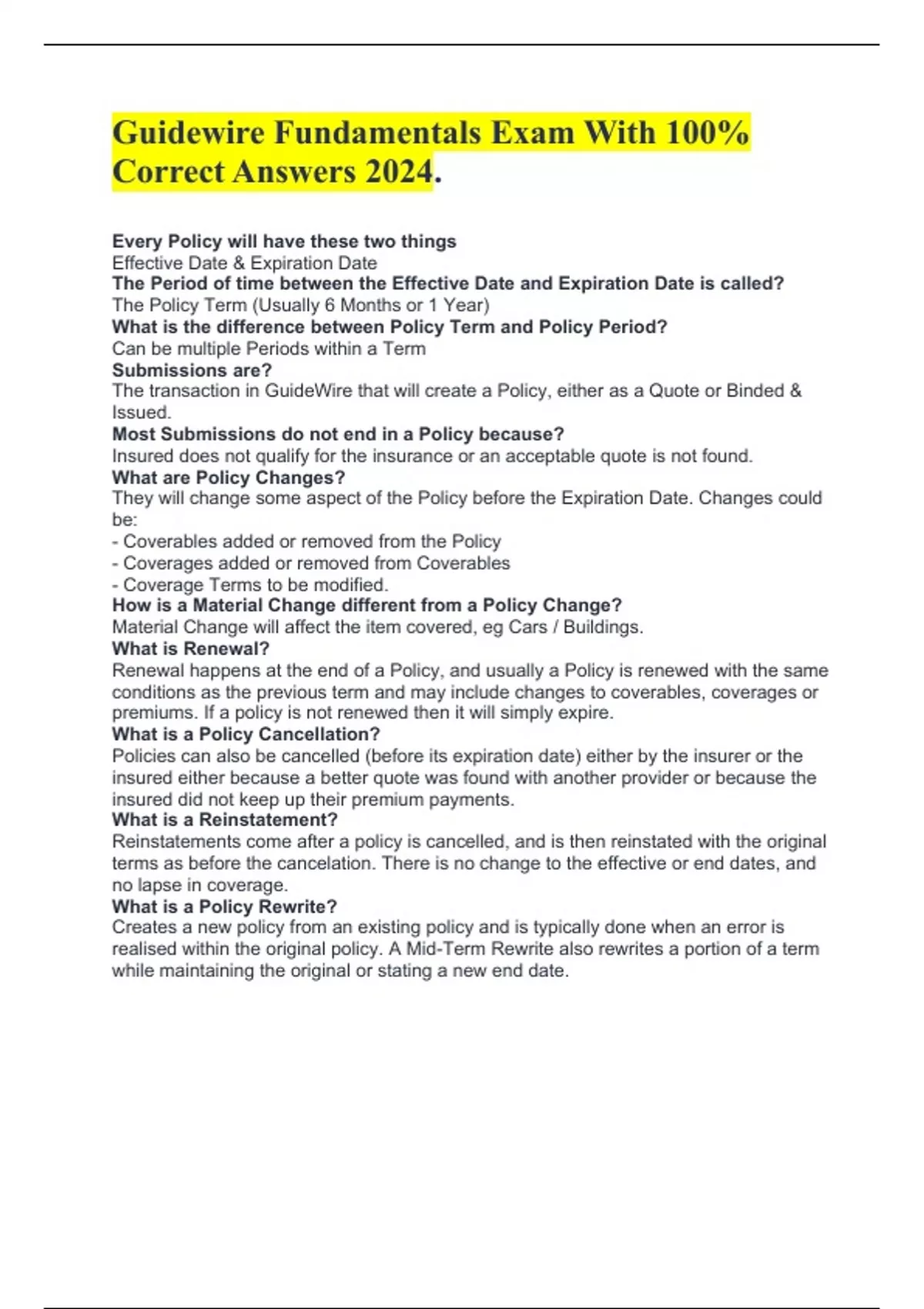 Guidewire Fundamentals Exam With 100% Correct Answers 2024.

Every Policy will have these two things
Effective Date & Expiration Date
The Period of time between the Effective Date and Expiration Date is called?
The Policy Term (Usually 6 Months or 1 Year)
What is the difference between Policy Term and Policy Period?
Can be multiple Periods within a Term
Submissions are?
The transaction in GuideWire that will create a Policy, either as a Quote or Binded & Issued.
Most Submissions do not end in a Policy because?
Insured does not qualify for the insurance or an acceptable quote is not found.
What are Policy Changes?
They will change some aspect of the Policy before the Expiration Date. Changes could be:
- Coverables added or removed from the Policy
- Coverages added or removed from Coverables
- Coverage Terms to be modified.
How is a Material Change different from a Policy Change?
Material Change will affect the item covered, eg Cars / Buildings.
What is Renewal?
Renewal happens at the end of a Policy, and usually a Policy is renewed with the same conditions as the previous term and may include changes to coverables, coverages or premiums. If a policy is not renewed then it will simply expire.
What is a Policy Cancellation?
Policies can also be cancelled (before its expiration date) either by the insurer or the insured either because a better quote was found with another provider or because the insured did not keep up their premium payments.
What is a Reinstatement?
Reinstatements come after a policy is cancelled, and is then reinstated with the original terms as before the cancelation. There is no change to the effective or end dates, and no lapse in coverage.
What is a Policy Rewrite?
Creates a new policy from an existing policy and is typically done when an error is realised within the original policy. A Mid-Term Rewrite also rewrites a portion of a term while maintaining the original or stating a new end date.